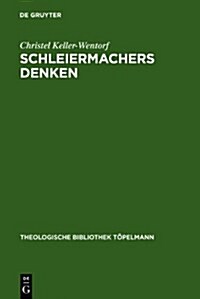 DE GRUYTER

Christel Keller-Wentorf
SCHLEIERMACHERS DENKEN

THEOLOGISCHE BIBLIOTHEK TÖPELMANN

DE
G